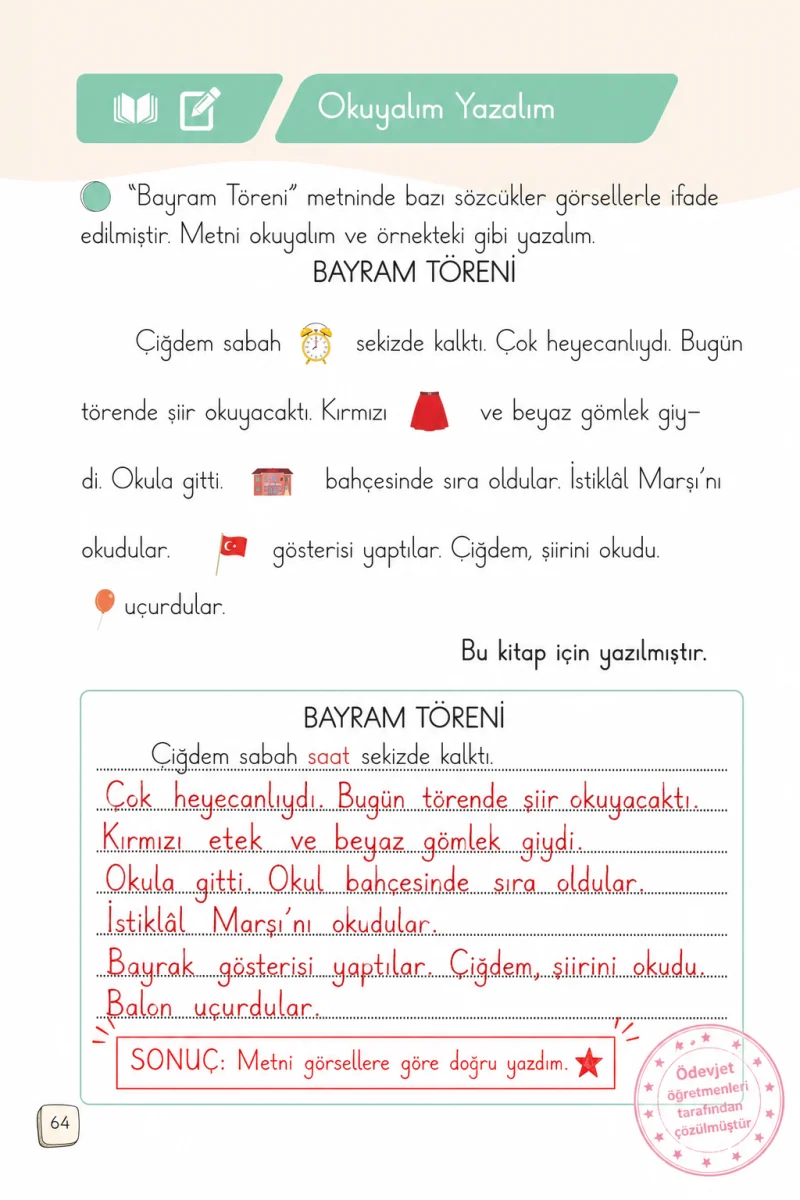 Okuyalım Yazalım

"Bayram Töreni" metninde bazı sözcükler görsellerle ifade edilmiştir. Metni okuyalım ve örnekteki gibi yazalım.

BAYRAM TÖRENİ

Çiğdem sabah sekizde kalktı. Çok heyecanlıydı. Bugün törende şiir okuyacaktı. Kırmızı ve beyaz gömlek giydi. Okula gitti. bahçesinde sıra oldular. İstiklâl Marşı'nı okudular. gösterisi yaptılar. Çiğdem, şiirini okudu. uçurdular.

Bu kitap için yazılmıştır.

BAYRAM TÖRENİ

Çiğdem sabah saat sekizde kalktı.

Çok heyecanlıydı. Bugün törende şiir okuyacaktı.
Kırmızı etek ve beyaz gömlek giydi.
Okula gitti. Okul bahçesinde sıra oldular.
İstiklâl Marşı'nı okudular.
Bayrak gösterisi yaptılar. Çiğdem, şiirini okudu.
Balon uçurdular.

SONUÇ: Metni görsellere göre doğru yazdım.

64

Ödevjet öğretmenleri tarafından çözülmüştür